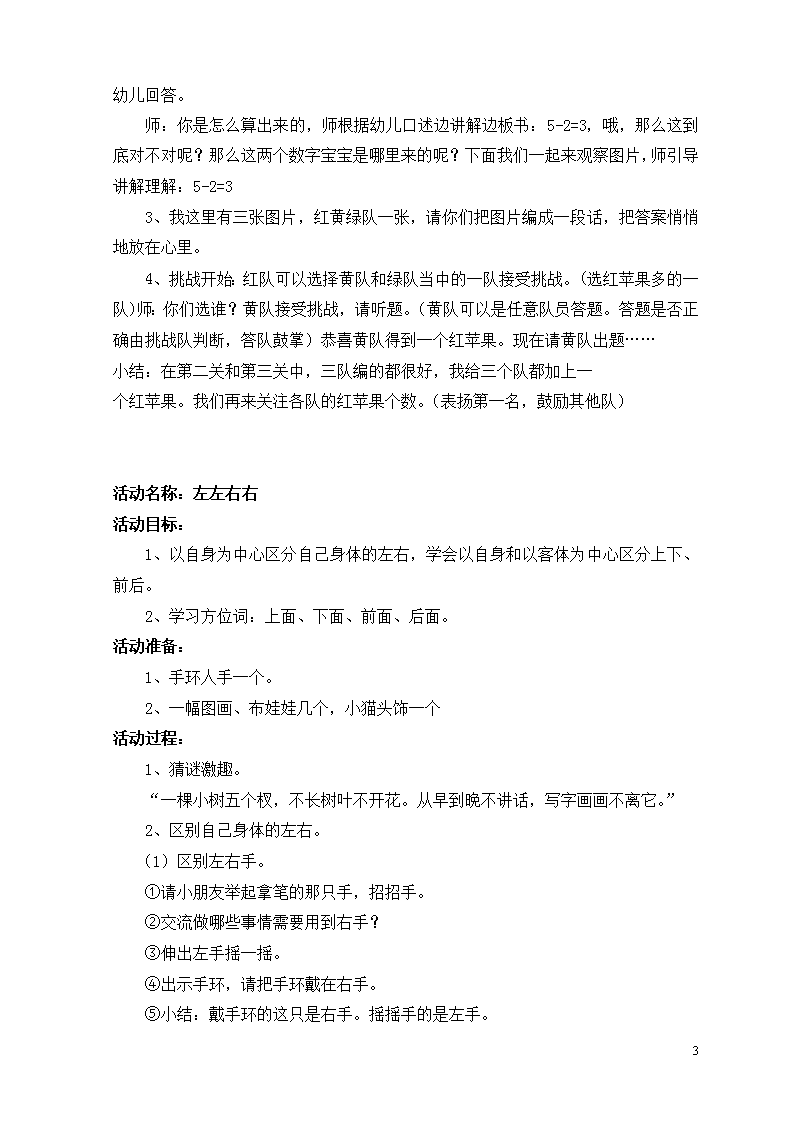 幼儿回答。

师：你是怎么算出来的，师根据幼儿口述边讲解边板书：5-2=3，哦，那么这到底对不对呢？那么这两个数字宝宝是哪里来的呢？下面我们一起来观察图片，师引导讲解理解：5-2=3

3、我这里有三张图片，红黄绿队一张，请你们把图片编成一段话，把答案悄悄地放在心里。

4、挑战开始:红队可以选择黄队和绿队当中的一队接受挑战。(选红苹果多的一队)师:你们选谁？黄队接受挑战，请听题。(黄队可以是任意队员答题。答题是否正确由挑战队判断，答队鼓掌）恭喜黄队得到一个红苹果。现在请黄队出题……

小结：在第二关和第三关中，三队编的都很好，我给三个队都加上一个红苹果。我们再来关注各队的红苹果个数。(表扬第一名，鼓励其他队)

活动名称：左左右右

活动目标：

1、以自身为中心区分自己身体的左右，学会以自身和以客体为中心区分上下、前后。

2、学习方位词：上面、下面、前面、后面。

活动准备：

1、手环人手一个。

2、一幅图画、布娃娃几个，小猫头饰一个

活动过程：

1、猜谜激趣。

“一棵小树五个杈，不长树叶不开花。从早到晚不讲话，写字画画不离它。”

2、区别自己身体的左右。

(1）区别左右手。

①请小朋友举起拿笔的那只手，招招手。

②交流做哪些事情需要用到右手？

③伸出左手摇一摇。

④出示手环，请把手环戴在右手。

⑤小结：戴手环的这只是右手。摇摇手的是左手。

3